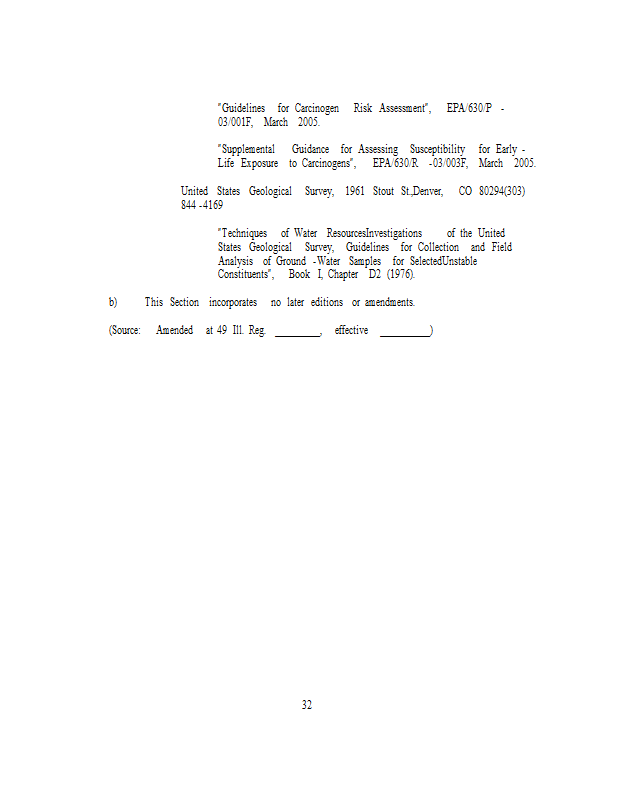 "Guidelines for Carcinogen Risk Assessment", EPA/630/P -03/001F, March 2005.

"Supplemental Guidance for Assessing Susceptibility for Early -Life Exposure to Carcinogens", EPA/630/R -03/003F, March 2005.

United States Geological Survey, 1961 Stout St.,Denver, CO 80294(303) 844 -4169

"Techniques of Water ResourcesInvestigations of the United States Geological Survey, Guidelines for Collection and Field Analysis of Ground -Water Samples for SelectedUnstable Constituents", Book I, Chapter D2 (1976).

b) This Section incorporates no later editions or amendments.

(Source: Amended at 49 Ill. Reg. ________, effective _________)

32